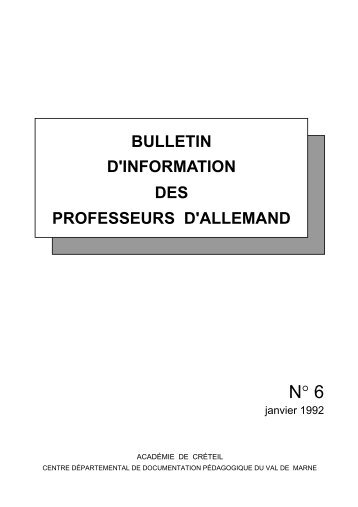 BULLETIN
D'INFORMATION
DES
PROFESSEURS D'ALLEMAND

N° 6
janvier 1992

ACADÉMIE DE CRÉTEIL
CENTRE DÉPARTEMENTAL DE DOCUMENTATION PÉDAGOGIQUE DU VAL DE MARNE